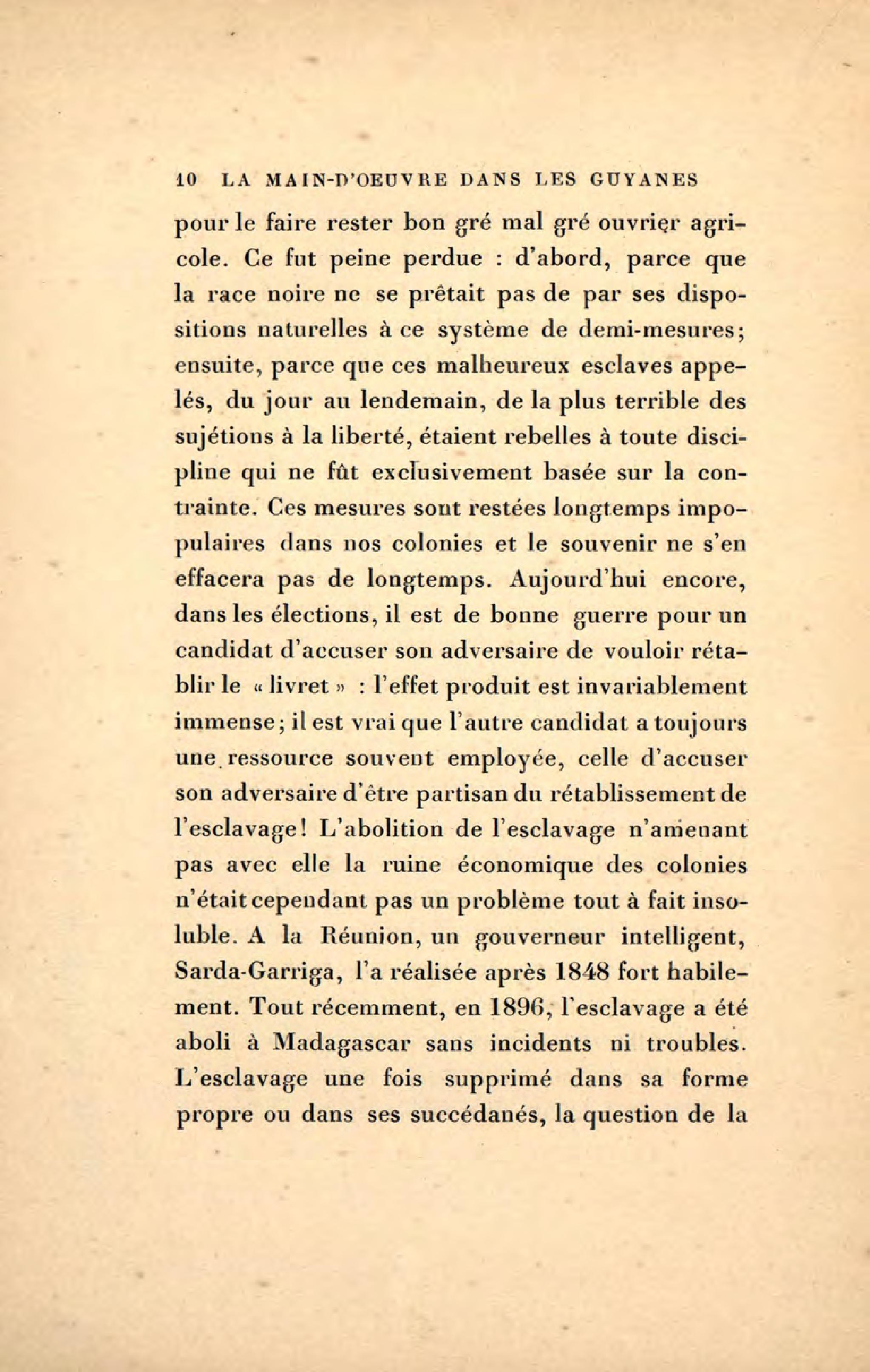 10 LA MAIN-D'OEUVRE DANS LES GUYANES

pour le faire rester bon gré mal gré ouvrier agricole. Ce fut peine perdue : d'abord, parce que la race noire ne se prêtait pas de par ses dispositions naturelles à ce système de demi-mesures; ensuite, parce que ces malheureux esclaves appelés, du jour au lendemain, de la plus terrible des sujétions à la liberté, étaient rebelles à toute discipline qui ne fût exclusivement basée sur la contrainte. Ces mesures sont restées longtemps impopulaires dans nos colonies et le souvenir ne s'en effacera pas de longtemps. Aujourd'hui encore, dans les élections, il est de bonne guerre pour un candidat d'accuser son adversaire de vouloir rétablir le « livret » : l'effet produit est invariablement immense; il est vrai que l'autre candidat a toujours une ressource souvent employée, celle d'accuser son adversaire d'être partisan du rétablissement de l'esclavage! L'abolition de l'esclavage n'amenant pas avec elle la ruine économique des colonies n'était cependant pas un problème tout à fait insoluble. A la Réunion, un gouverneur intelligent, Sarda-Garriga, l'a réalisée après 1848 fort habilement. Tout récemment, en 1896, l'esclavage a été aboli à Madagascar sans incidents ni troubles. L'esclavage une fois supprimé dans sa forme propre ou dans ses succédanés, la question de la